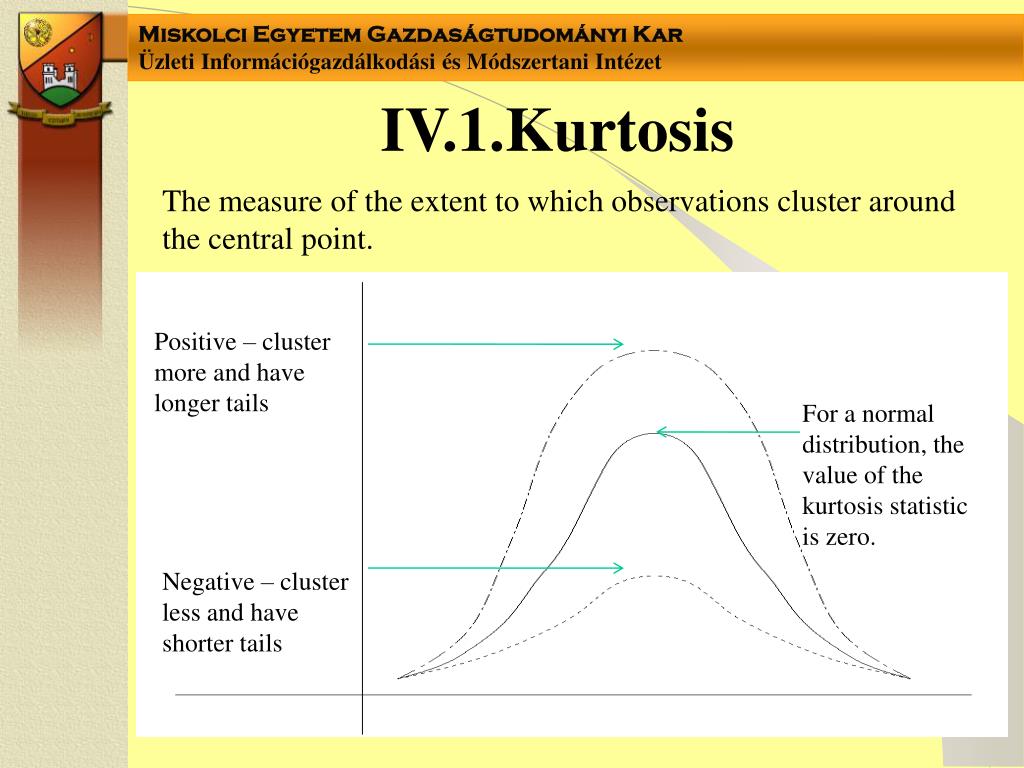 Miskolci Egyetem Gazdaságtudományi Kar
Üzleti Információgazdálkodási és Módszertani Intézet

IV.1.Kurtosis

The measure of the extent to which observations cluster around the central point.

Positive – cluster more and have longer tails

For a normal distribution, the value of the kurtosis statistic is zero.

Negative – cluster less and have shorter tails